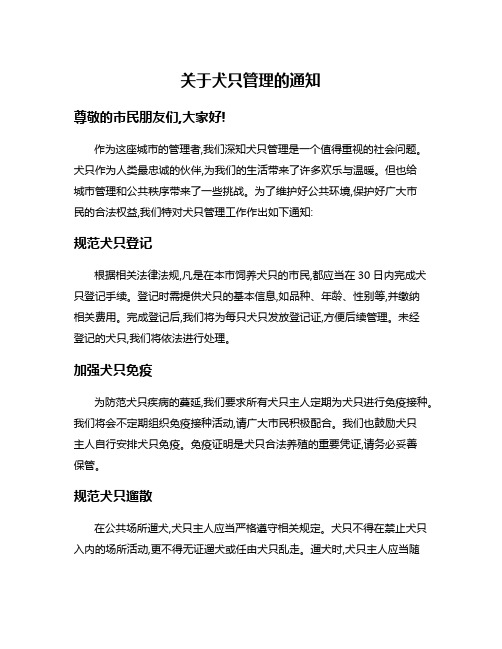 关于犬只管理的通知

尊敬的市民朋友们,大家好!

作为这座城市的管理者,我们深知犬只管理是一个值得重视的社会问题。犬只作为人类最忠诚的伙伴,为我们的生活带来了许多欢乐与温暖。但也给城市管理和公共秩序带来了一些挑战。为了维护好公共环境,保护好广大市民的合法权益,我们特对犬只管理工作作出如下通知:

规范犬只登记

根据相关法律法规,凡是在本市饲养犬只的市民,都应当在 30 日内完成犬只登记手续。登记时需提供犬只的基本信息,如品种、年龄、性别等,并缴纳相关费用。完成登记后,我们将为每只犬只发放登记证,方便后续管理。未经登记的犬只,我们将依法进行处理。

加强犬只免疫

为防范犬只疾病的蔓延,我们要求所有犬只主人定期为犬只进行免疫接种。我们将会不定期组织免疫接种活动,请广大市民积极配合。我们也鼓励犬只主人自行安排犬只免疫。免疫证明是犬只合法养殖的重要凭证,请务必妥善保管。

规范犬只遛散

在公共场所遛犬,犬只主人应当严格遵守相关规定。犬只不得在禁止犬只入内的场所活动,更不得无证遛犬或任由犬只乱走。遛犬时,犬只主人应当随